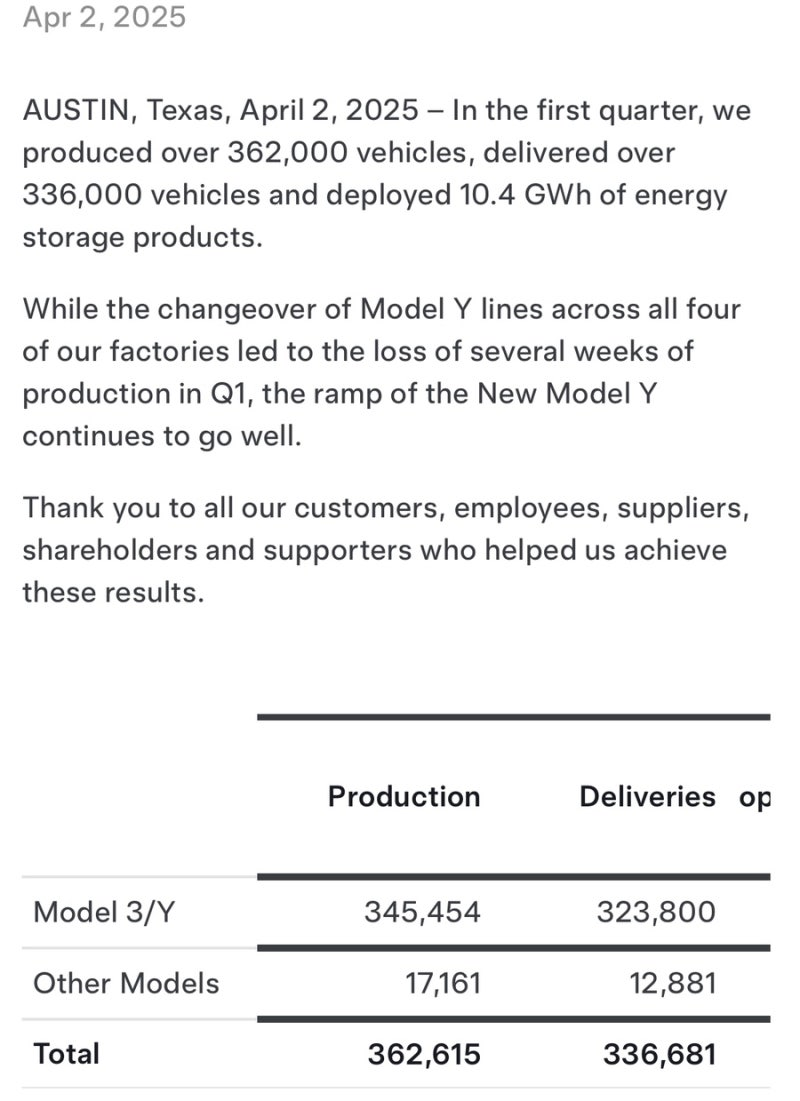 Apr 2, 2025

AUSTIN, Texas, April 2, 2025 – In the first quarter, we produced over 362,000 vehicles, delivered over 336,000 vehicles and deployed 10.4 GWh of energy storage products.

While the changeover of Model Y lines across all four of our factories led to the loss of several weeks of production in Q1, the ramp of the New Model Y continues to go well.

Thank you to all our customers, employees, suppliers, shareholders and supporters who helped us achieve these results.

| | Production | Deliveries | op |
|---|---|---|---|
| Model 3/Y | 345,454 | 323,800 | |
| Other Models | 17,161 | 12,881 | |
| Total | 362,615 | 336,681 | |